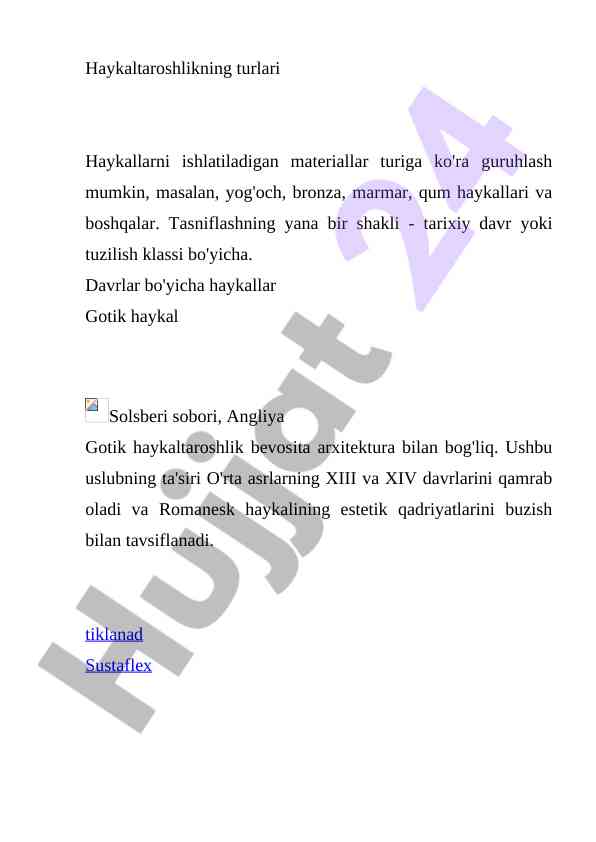 Haykaltaroshlikning turlari

Haykallarni ishlatiladigan materiallar turiga ko'ra guruhlash mumkin, masalan, yog'och, bronza, marmar, qum haykallari va boshqalar. Tasniflashning yana bir shakli - tarixiy davr yoki tuzilish klassi bo'yicha.
Davrlar bo'yicha haykallar
Gotik haykal

Solsberi sobori, Angliya
Gotik haykaltaroshlik bevosita arxitektura bilan bog'liq. Ushbu uslubning ta'siri O'rta asrlarning XIII va XIV davrlarini qamrab oladi va Romanesk haykalining estetik qadriyatlarini buzish bilan tavsiflanadi.

tiklanad
Sustaflex

Hujjat 24